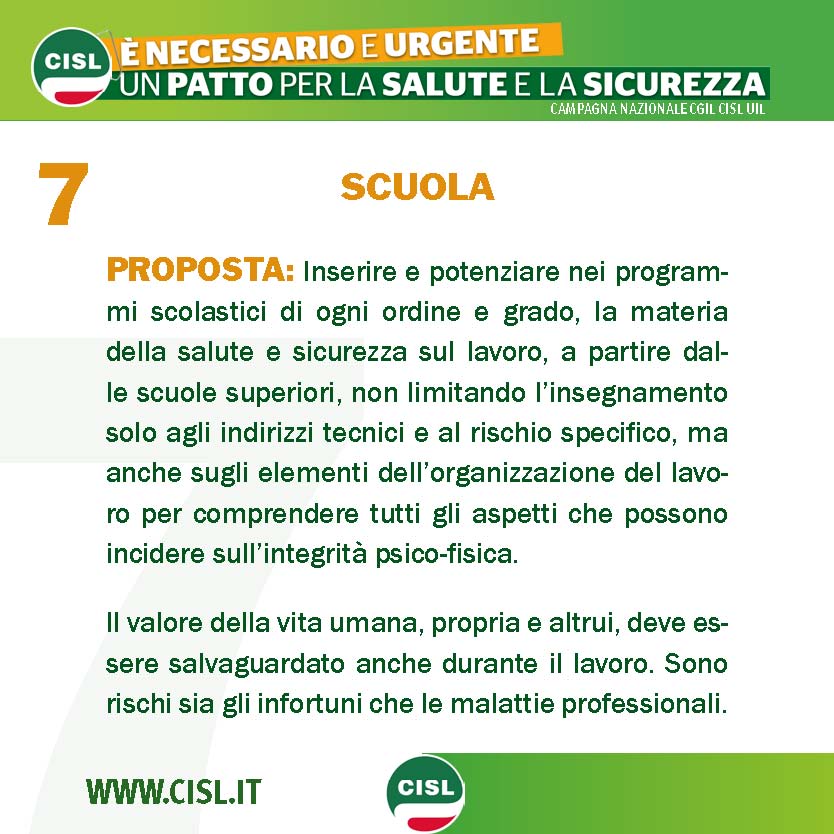 CISL

È NECESSARIO E URGENTE
UN PATTO PER LA SALUTE E LA SICUREZZA
CAMPAGNA NAZIONALE CGIL CISL UIL

7

SCUOLA

PROPOSTA: Inserire e potenziare nei programmi scolastici di ogni ordine e grado, la materia della salute e sicurezza sul lavoro, a partire dalle scuole superiori, non limitando l'insegnamento solo agli indirizzi tecnici e al rischio specifico, ma anche sugli elementi dell'organizzazione del lavoro per comprendere tutti gli aspetti che possono incidere sull'integrità psico-fisica.

Il valore della vita umana, propria e altrui, deve essere salvaguardato anche durante il lavoro. Sono rischi sia gli infortuni che le malattie professionali.

WWW.CISL.IT

CISL